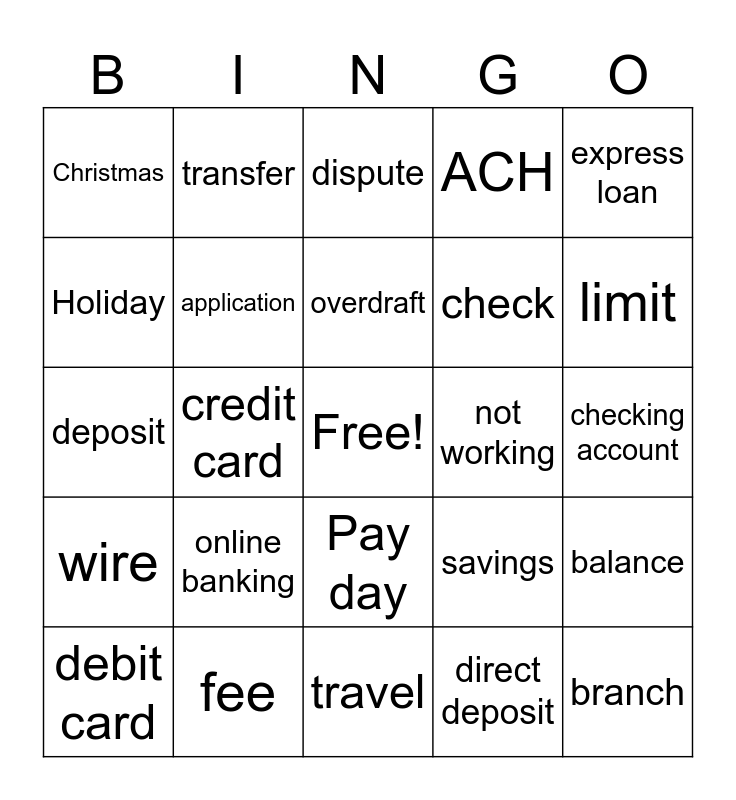 | B | I | N | G | O |
|---|---|---|---|---|
| Christmas | transfer | dispute | ACH | express loan |
| Holiday | application | overdraft | check | limit |
| deposit | credit card | Free! | not working | checking account |
| wire | online banking | Pay day | savings | balance |
| debit card | fee | travel | direct deposit | branch |